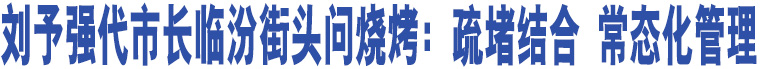 刘予强代市长临汾街头问烧烤：疏堵结合 常态化管理